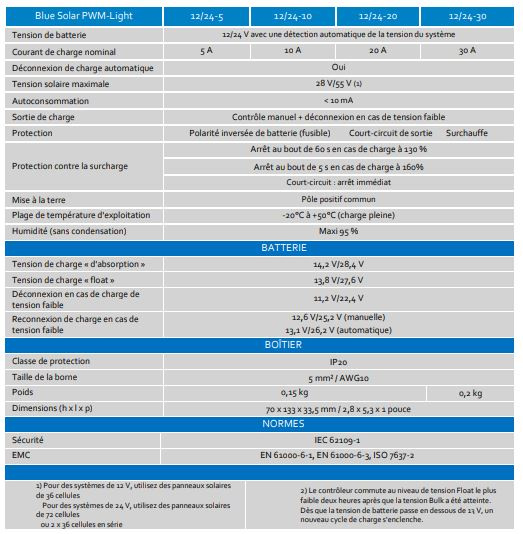 | Blue Solar PWM-Light | 12/24-5 | 12/24-10 | 12/24-20 | 12/24-30 |
|---|---|---|---|---|
| Tension de batterie | 12/24 V avec une détection automatique de la tension du système | | | |
| Courant de charge nominal | 5 A | 10 A | 20 A | 30 A |
| Déconnexion de charge automatique | Oui | | | |
| Tension solaire maximale | 28 V/55 V (1) | | | |
| Autoconsommation | < 10 mA | | | |
| Sortie de charge | Contrôle manuel + déconnexion en cas de tension faible | | | |
| Protection | Polarité inversée de batterie (fusible) Court-circuit de sortie Surchauffe | | | |
| Protection contre la surcharge | Arrêt au bout de 60 s en cas de charge à 130 % | | | |
| | Arrêt au bout de 5 s en cas de charge à 160% | | | |
| | Court-circuit : arrêt immédiat | | | |
| Mise à la terre | Pôle positif commun | | | |
| Plage de température d'exploitation | -20°C à +50°C (charge pleine) | | | |
| Humidité (sans condensation) | Maxi 95 % | | | |
| BATTERIE | | | | |
| Tension de charge « d'absorption » | 14,2 V/28,4 V | | | |
| Tension de charge « float » | 13,8 V/27,6 V | | | |
| Déconnexion en cas de charge de tension faible | 11,2 V/22,4 V | | | |
| Reconnexion de charge en cas de tension faible | 12,6 V/25,2 V (manuelle) 13,1 V/26,2 V (automatique) | | | |
| BOÎTIER | | | | |
| Classe de protection | IP20 | | | |
| Taille de la borne | 5 mm² / AWG10 | | | |
| Poids | 0,15 kg | | | 0,2 kg |
| Dimensions (h x l x p) | 70 x 133 x 33,5 mm / 2,8 x 5,3 x 1 pouce | | | |
| NORMES | | | | |
| Sécurité | IEC 62109-1 | | | |
| EMC | EN 61000-6-1, EN 61000-6-3, ISO 7637-2 | | | |

1) Pour des systèmes de 12 V, utilisez des panneaux solaires de 36 cellules
Pour des systèmes de 24 V, utilisez des panneaux solaires de 72 cellules
ou 2 x 36 cellules en série

2) Le contrôleur commute au niveau de tension Float le plus faible deux heures après que la tension Bulk a été atteinte. Dès que la tension de batterie passe en dessous de 13 V, un nouveau cycle de charge s'enclenche.